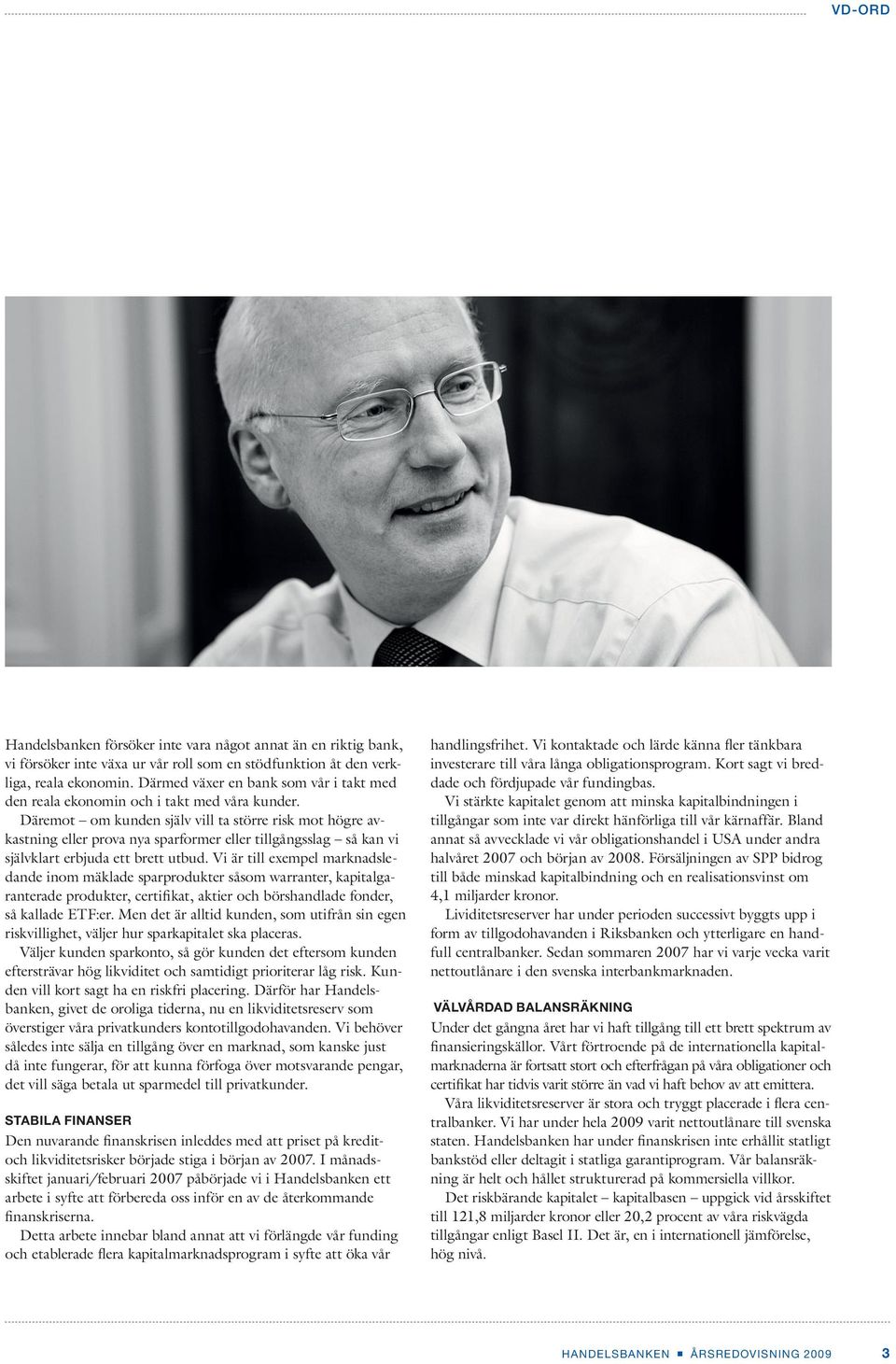 VD-ORD

Handelsbanken försöker inte vara något annat än en riktig bank, vi försöker inte växa ur vår roll som en stödfunktion åt den verkliga, reala ekonomin. Därmed växer en bank som vår i takt med den reala ekonomin och i takt med våra kunder.

Däremot – om kunden själv vill ta större risk mot högre avkastning eller prova nya sparformer eller tillgångsslag – så kan vi självklart erbjuda ett brett utbud. Vi är till exempel marknadsledande inom mäklade sparprodukter såsom warranter, kapitalgaranterade produkter, certifikat, aktier och börshandlade fonder, så kallade ETF:er. Men det är alltid kunden, som utifrån sin egen riskvillighet, väljer hur sparkapitalet ska placeras.

Väljer kunden sparkonto, så gör kunden det eftersom kunden eftersträvar hög likviditet och samtidigt prioriterar låg risk. Kunden vill kort sagt ha en riskfri placering. Därför har Handelsbanken, givet de oroliga tiderna, nu en likviditetsreserv som överstiger våra privatkunders kontotillgodohavanden. Vi behöver således inte sälja en tillgång över en marknad, som kanske just då inte fungerar, för att kunna förfoga över motsvarande pengar, det vill säga betala ut sparmedel till privatkunder.

STABILA FINANSER

Den nuvarande finanskrisen inleddes med att priset på kredit- och likviditetsrisker började stiga i början av 2007. I månadsskiftet januari/februari 2007 påbörjade vi i Handelsbanken ett arbete i syfte att förbereda oss inför en av de återkommande finanskriserna.

Detta arbete innebar bland annat att vi förlängde vår funding och etablerade flera kapitalmarknadsprogram i syfte att öka vår handlingsfrihet. Vi kontaktade och lärde känna fler tänkbara investerare till våra långa obligationsprogram. Kort sagt vi breddade och fördjupade vår fundingbas.

Vi stärkte kapitalet genom att minska kapitalbindningen i tillgångar som inte var direkt hänförliga till vår kärnaffär. Bland annat så avvecklade vi vår obligationshandel i USA under andra halvåret 2007 och början av 2008. Försäljningen av SPP bidrog till både minskad kapitalbindning och en realisationsvinst om 4,1 miljarder kronor.

Lividitetsreserver har under perioden successivt byggts upp i form av tillgodohavanden i Riksbanken och ytterligare en handfull centralbanker. Sedan sommaren 2007 har vi varje vecka varit nettoutlånare i den svenska interbankmarknaden.

VÄLVÅRDAD BALANSRÄKNING

Under det gångna året har vi haft tillgång till ett brett spektrum av finansieringskällor. Vårt förtroende på de internationella kapitalmarknaderna är fortsatt stort och efterfrågan på våra obligationer och certifikat har tidvis varit större än vad vi haft behov av att emittera.

Våra likviditetsreserver är stora och tryggt placerade i flera centralbanker. Vi har under hela 2009 varit nettoutlånare till svenska staten. Handelsbanken har under finanskrisen inte erhållit statligt bankstöd eller deltagit i statliga garantiprogram. Vår balansräkning är helt och hållet strukturerad på kommersiella villkor.

Det riskbärande kapitalet – kapitalbasen – uppgick vid årsskiftet till 121,8 miljarder kronor eller 20,2 procent av våra riskvägda tillgångar enligt Basel II. Det är, en i internationell jämförelse, hög nivå.

HANDELSBANKEN ■ ÅRSREDOVISNING 2009 3